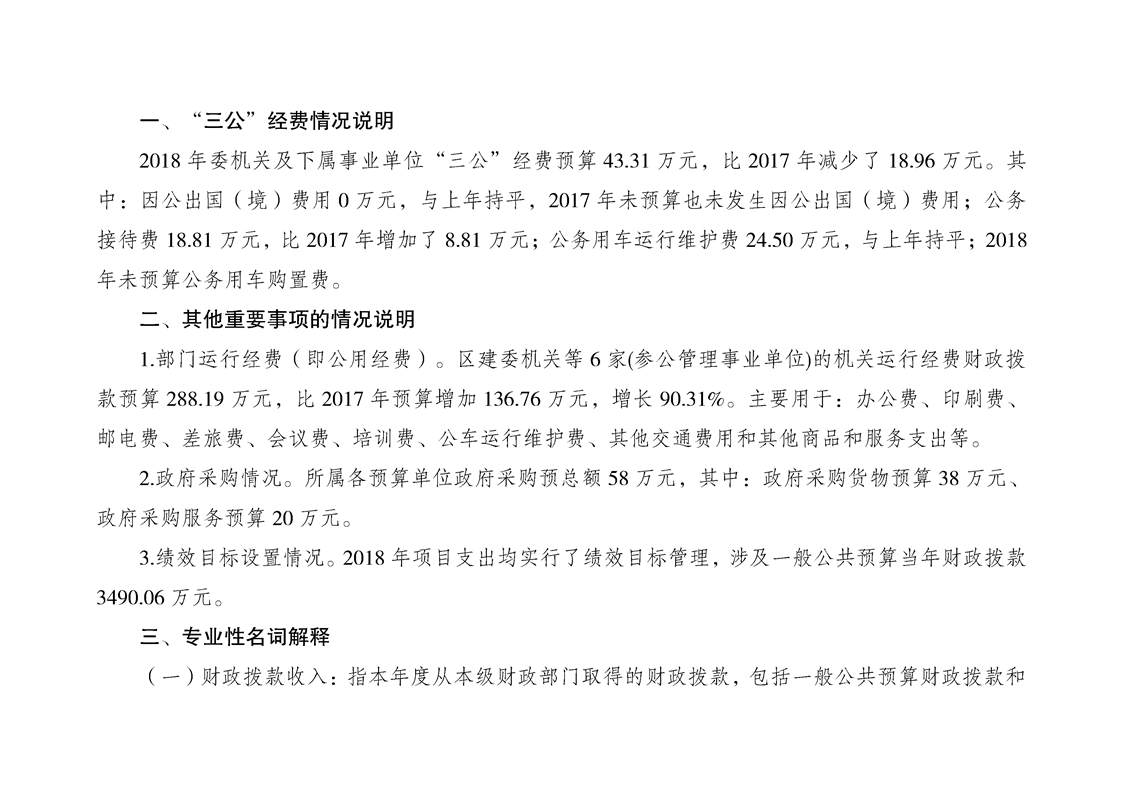 一、“三公”经费情况说明

2018 年委机关及下属事业单位“三公”经费预算 43.31 万元，比 2017 年减少了 18.96 万元。其中：因公出国（境）费用 0 万元，与上年持平，2017 年未预算也未发生因公出国（境）费用；公务接待费 18.81 万元，比 2017 年增加了 8.81 万元；公务用车运行维护费 24.50 万元，与上年持平；2018 年未预算公务用车购置费。

二、其他重要事项的情况说明

1.部门运行经费（即公用经费）。区建委机关等 6 家(参公管理事业单位)的机关运行经费财政拨款预算 288.19 万元，比 2017 年预算增加 136.76 万元，增长 90.31%。主要用于：办公费、印刷费、邮电费、差旅费、会议费、培训费、公车运行维护费、其他交通费用和其他商品和服务支出等。

2.政府采购情况。所属各预算单位政府采购预总额 58 万元，其中：政府采购货物预算 38 万元、政府采购服务预算 20 万元。

3.绩效目标设置情况。2018 年项目支出均实行了绩效目标管理，涉及一般公共预算当年财政拨款 3490.06 万元。

三、专业性名词解释

（一）财政拨款收入：指本年度从本级财政部门取得的财政拨款，包括一般公共预算财政拨款和